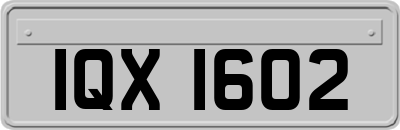 IQX 1602